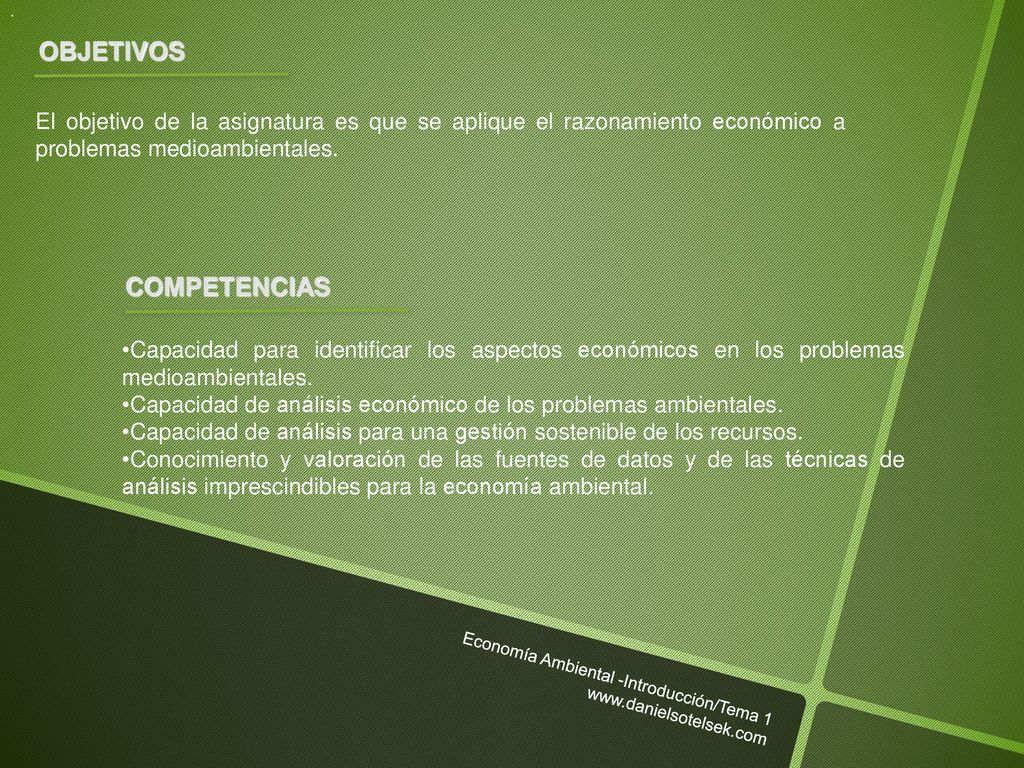 OBJETIVOS

El objetivo de la asignatura es que se aplique el razonamiento económico a problemas medioambientales.

COMPETENCIAS

•Capacidad para identificar los aspectos económicos en los problemas medioambientales.
•Capacidad de análisis económico de los problemas ambientales.
•Capacidad de análisis para una gestión sostenible de los recursos.
•Conocimiento y valoración de las fuentes de datos y de las técnicas de análisis imprescindibles para la economía ambiental.

Economía Ambiental -Introducción/Tema 1
www.danielsotelsek.com